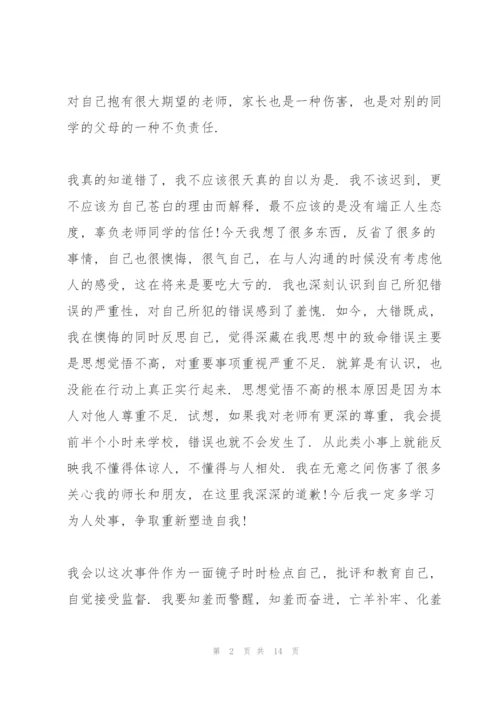 对自己抱有很大期望的老师，家长也是一种伤害，也是对别的同学的父母的一种不负责任.

我真的知道错了，我不应该很天真的自以为是．我不该迟到，更不应该为自己苍白的理由而解释，最不应该的是没有端正人生态度，辜负老师同学的信任!今天我想了很多东西，反省了很多的事情，自己也很懊悔，很气自己，在与人沟通的时候没有考虑他人的感受，这在将来是要吃大亏的．我也深刻认识到自己所犯错误的严重性，对自己所犯的错误感到了羞愧．如今，大错既成，我在懊悔的同时反思自己，觉得深藏在我思想中的致命错误主要是思想觉悟不高，对重要事项重视严重不足．就算是有认识，也没能在行动上真正实行起来．思想觉悟不高的根本原因是因为本人对他人尊重不足．试想，如果我对老师有更深的尊重，我会提前半个小时来学校，错误也就不会发生了．从此类小事上就能反映我不懂得体谅人，不懂得与人相处．我在无意之间伤害了很多关心我的师长和朋友，在这里我深深的道歉!今后我一定多学习为人处事，争取重新塑造自我!

我会以这次事件作为一面镜子时时检点自己，批评和教育自己，自觉接受监督．我要知羞而警醒，知羞而奋进，亡羊补牢、化羞

第 2 页 共 14 页